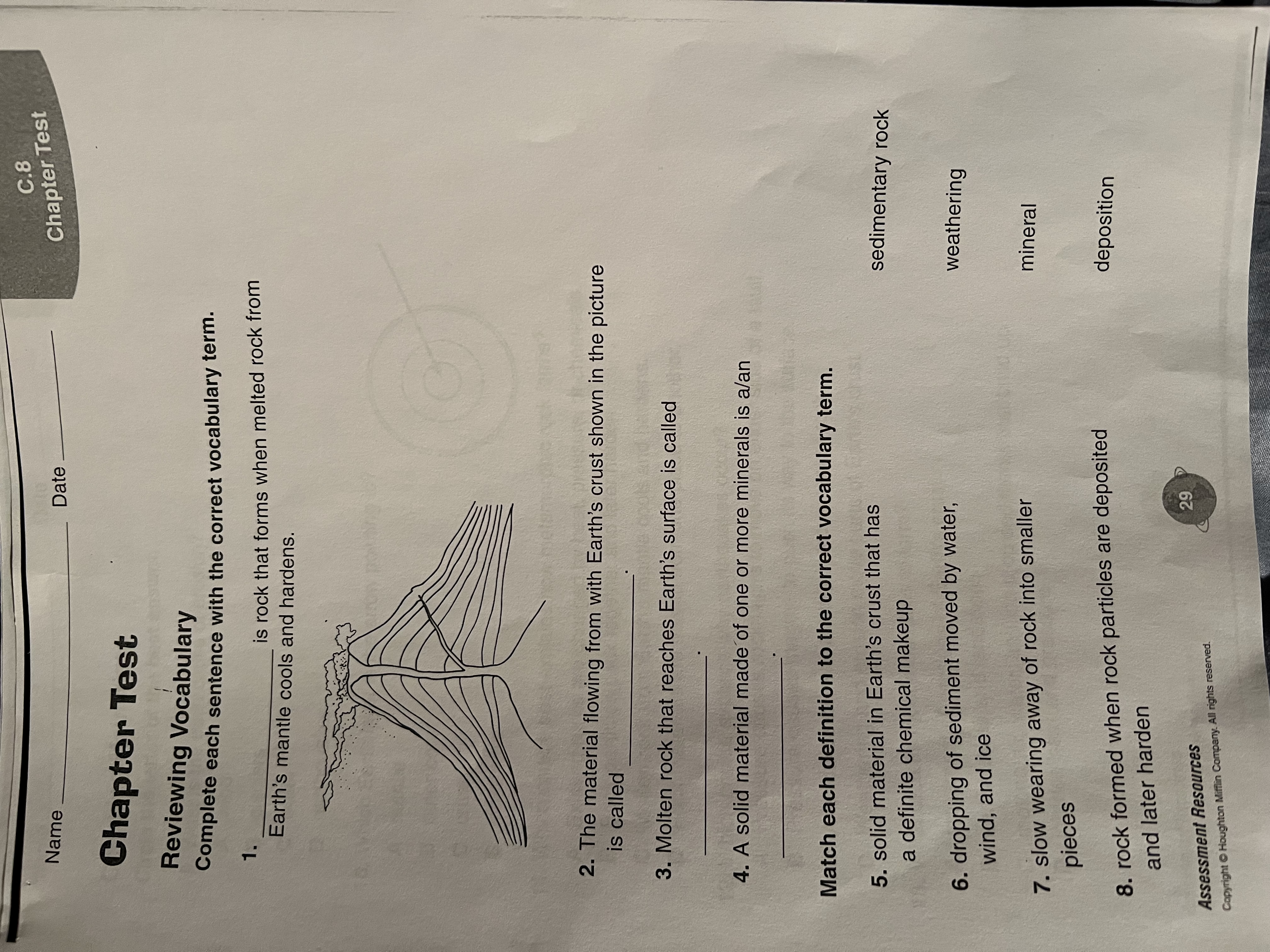 Name ____ Date ____

C.8
Chapter Test

Chapter Test

Reviewing Vocabulary

Complete each sentence with the correct vocabulary term.

1. ____ is rock that forms when melted rock from Earth's mantle cools and hardens.

2. The material flowing from with Earth's crust shown in the picture is called ____.

3. Molten rock that reaches Earth's surface is called ____.

4. A solid material made of one or more minerals is a/an ____.

Match each definition to the correct vocabulary term.

5. solid material in Earth's crust that has a definite chemical makeup

6. dropping of sediment moved by water, wind, and ice

7. slow wearing away of rock into smaller pieces

8. rock formed when rock particles are deposited and later harden

sedimentary rock

weathering

mineral

deposition

Assessment Resources
Copyright © Houghton Mifflin Company. All rights reserved.

29